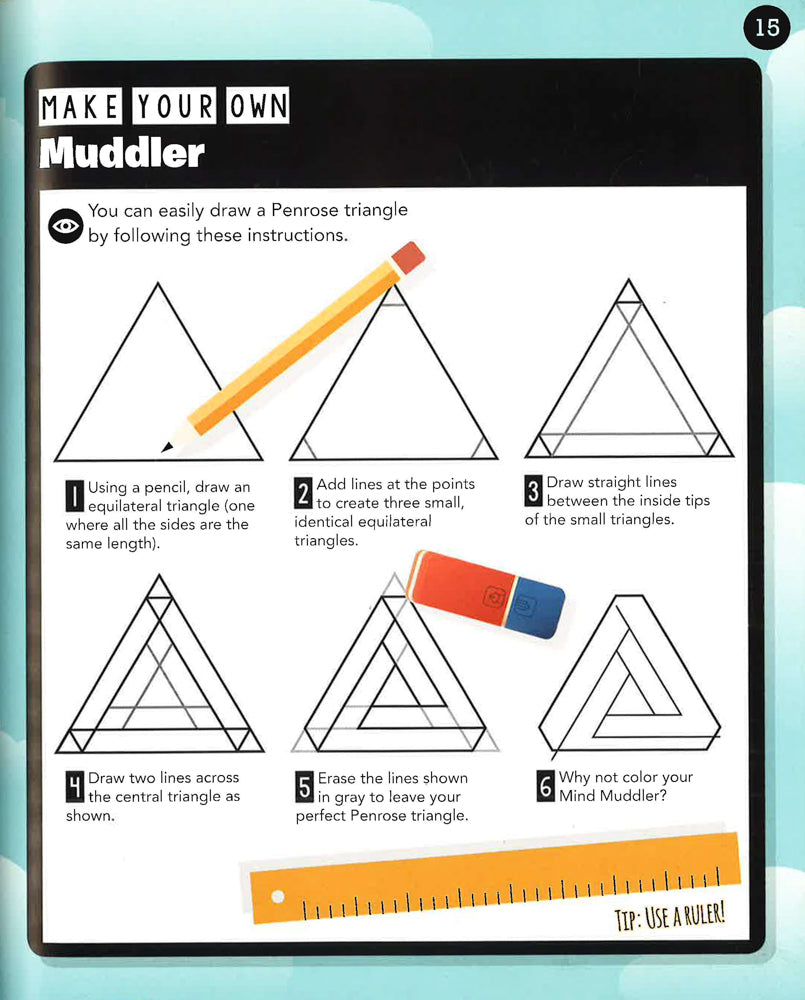 15

MAKE YOUR OWN
Muddler

You can easily draw a Penrose triangle by following these instructions.

1 Using a pencil, draw an equilateral triangle (one where all the sides are the same length).

2 Add lines at the points to create three small, identical equilateral triangles.

3 Draw straight lines between the inside tips of the small triangles.

4 Draw two lines across the central triangle as shown.

5 Erase the lines shown in gray to leave your perfect Penrose triangle.

6 Why not color your Mind Muddler?

TIP: USE A RULER!